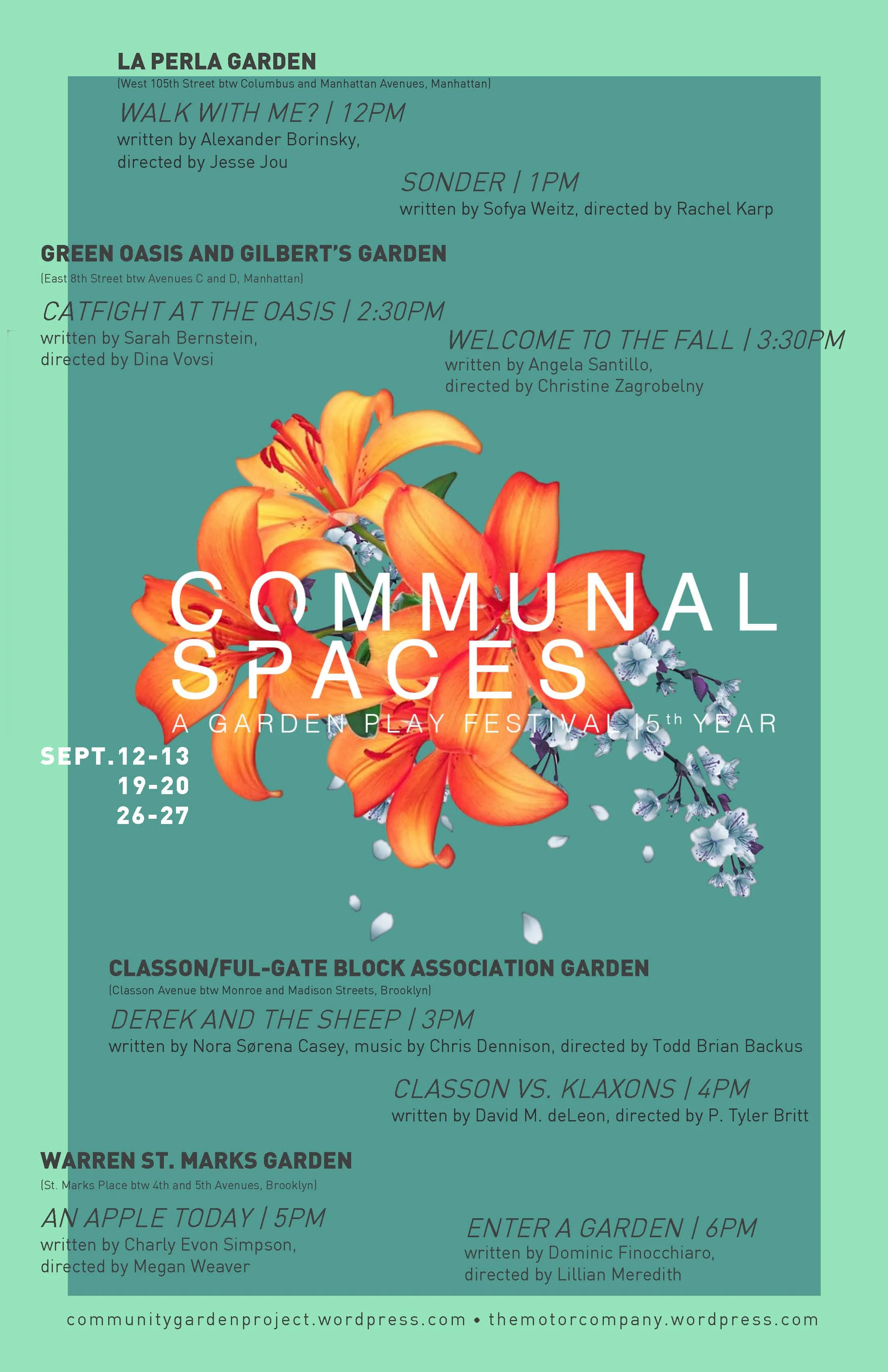 LA PERLA GARDEN
(West 105th Street btw Columbus and Manhattan Avenues, Manhattan)

WALK WITH ME? | 12PM
written by Alexander Borinsky,
directed by Jesse Jou

SONDER | 1PM
written by Sofya Weitz, directed by Rachel Karp

GREEN OASIS AND GILBERT'S GARDEN
(East 8th Street btw Avenues C and D, Manhattan)

CATFIGHT AT THE OASIS | 2:30PM
written by Sarah Bernstein,
directed by Dina Vovsi

WELCOME TO THE FALL | 3:30PM
written by Angela Santillo,
directed by Christine Zagrobelny

COMMUNAL SPACES
A GARDEN PLAY FESTIVAL | 5th YEAR

SEPT. 12-13
19-20
26-27

CLASSON/FUL-GATE BLOCK ASSOCIATION GARDEN
(Classon Avenue btw Monroe and Madison Streets, Brooklyn)

DEREK AND THE SHEEP | 3PM
written by Nora Sørena Casey, music by Chris Dennison, directed by Todd Brian Backus

CLASSON VS. KLAXONS | 4PM
written by David M. deLeon, directed by P. Tyler Britt

WARREN ST. MARKS GARDEN
(St. Marks Place btw 4th and 5th Avenues, Brooklyn)

AN APPLE TODAY | 5PM
written by Charly Evon Simpson,
directed by Megan Weaver

ENTER A GARDEN | 6PM
written by Dominic Finocchiaro,
directed by Lillian Meredith

communitygardenproject.wordpress.com • themotorcompany.wordpress.com